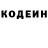 КОДЕИН